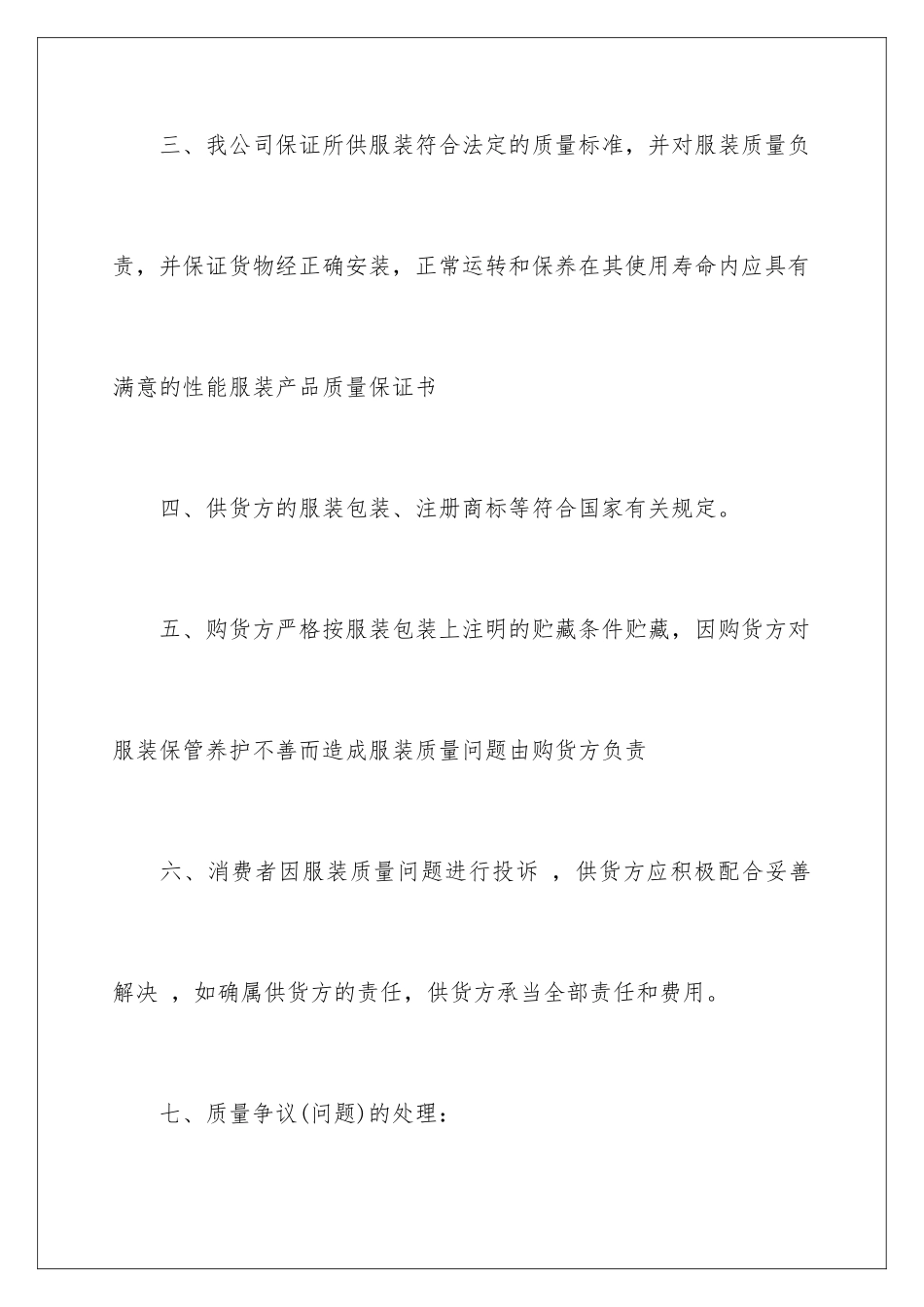 三、我公司保证所供服装符合法定的质量标准，并对服装质量负责，并保证货物经正确安装，正常运转和保养在其使用寿命内应具有满意的性能服装产品质量保证书

四、供货方的服装包装、注册商标等符合国家有关规定。

五、购货方严格按服装包装上注明的贮藏条件贮藏，因购货方对服装保管养护不善而造成服装质量问题由购货方负责

六、消费者因服装质量问题进行投诉 ，供货方应积极配合妥善解决 ，如确属供货方的责任，供货方承当全部责任和费用。

七、质量争议(问题)的处理：